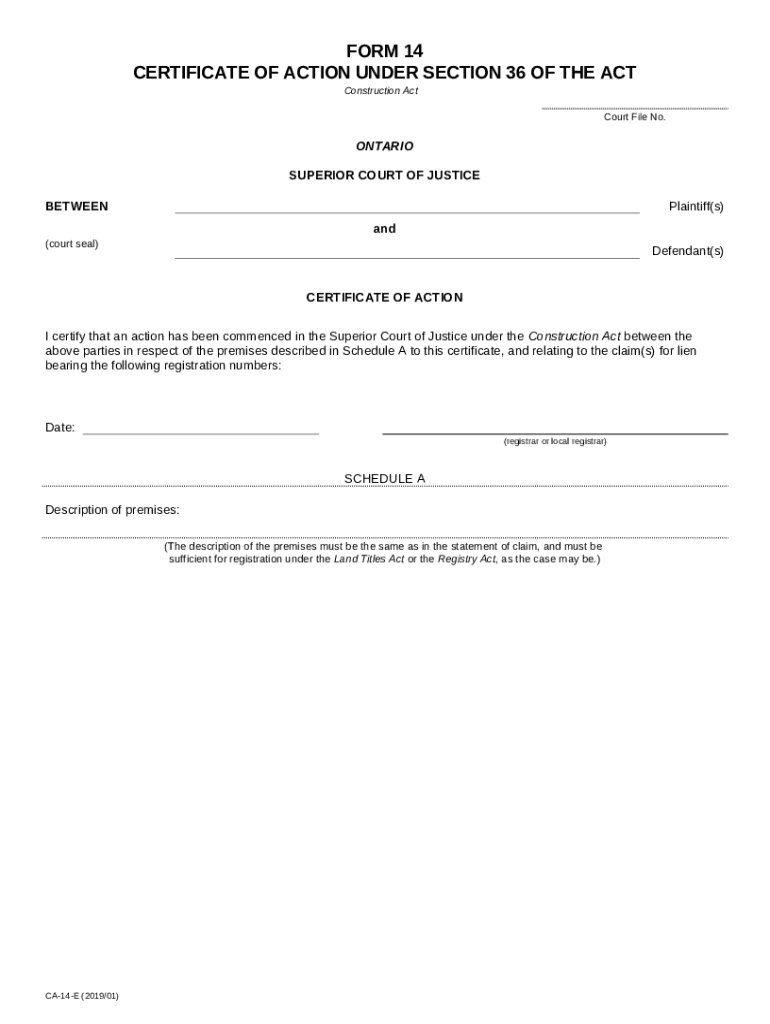 FORM 14
CERTIFICATE OF ACTION UNDER SECTION 36 OF THE ACT
Construction Act

Court File No.

ONTARIO

SUPERIOR COURT OF JUSTICE

BETWEEN

Plaintiff(s)

and

(court seal)

Defendant(s)

CERTIFICATE OF ACTION

I certify that an action has been commenced in the Superior Court of Justice under the Construction Act between the above parties in respect of the premises described in Schedule A to this certificate, and relating to the claim(s) for lien bearing the following registration numbers:

Date:

(registrar or local registrar)

SCHEDULE A

Description of premises:

(The description of the premises must be the same as in the statement of claim, and must be sufficient for registration under the Land Titles Act or the Registry Act, as the case may be.)

CA-14-E (2019/01)